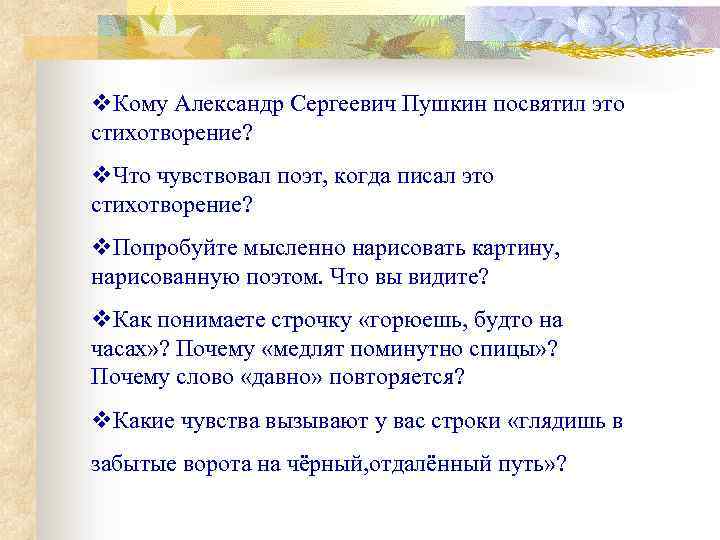 ❖Кому Александр Сергеевич Пушкин посвятил это стихотворение?

❖Что чувствовал поэт, когда писал это стихотворение?

❖Попробуйте мысленно нарисовать картину, нарисованную поэтом. Что вы видите?

❖Как понимаете строчку «горюешь, будто на часах»? Почему «медлят поминутно спицы»? Почему слово «давно» повторяется?

❖Какие чувства вызывают у вас строки «глядишь в

забытые ворота на чёрный,отдалённый путь»?